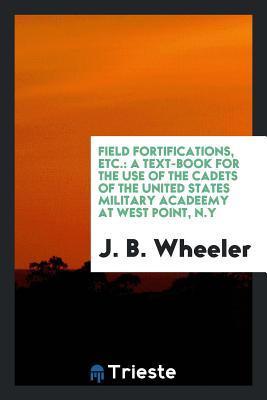 FIELD FORTIFICATIONS, ETC.: A TEXT-BOOK FOR THE USE OF THE CADETS OF THE UNITED STATES MILITARY ACADEEMY AT WEST POINT, N.Y

J. B. Wheeler

Trieste